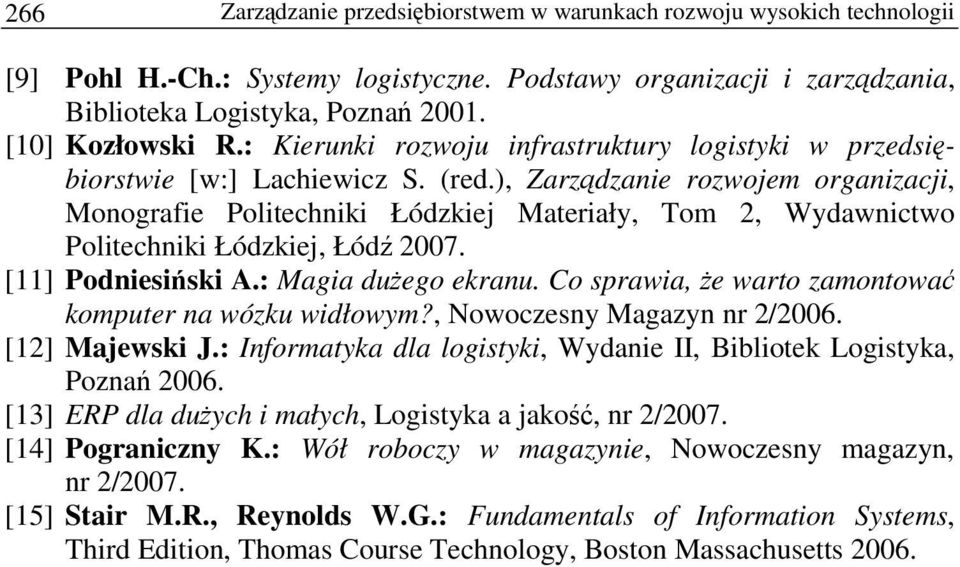 266 Zarządzanie przedsiębiorstwem w warunkach rozwoju wysokich technologii

[9] Pohl H.-Ch.: Systemy logistyczne. Podstawy organizacji i zarządzania, Biblioteka Logistyka, Poznań 2001.

[10] Kozłowski R.: Kierunki rozwoju infrastruktury logistyki w przedsiębiorstwie [w:] Lachiewicz S. (red.), Zarządzanie rozwojem organizacji, Monografie Politechniki Łódzkiej Materiały, Tom 2, Wydawnictwo Politechniki Łódzkiej, Łódź 2007.

[11] Podniesiński A.: Magia dużego ekranu. Co sprawia, że warto zamontować komputer na wózku widłowym?, Nowoczesny Magazyn nr 2/2006.

[12] Majewski J.: Informatyka dla logistyki, Wydanie II, Bibliotek Logistyka, Poznań 2006.

[13] ERP dla dużych i małych, Logistyka a jakość, nr 2/2007.

[14] Pograniczny K.: Wół roboczy w magazynie, Nowoczesny magazyn, nr 2/2007.

[15] Stair M.R., Reynolds W.G.: Fundamentals of Information Systems, Third Edition, Thomas Course Technology, Boston Massachusetts 2006.